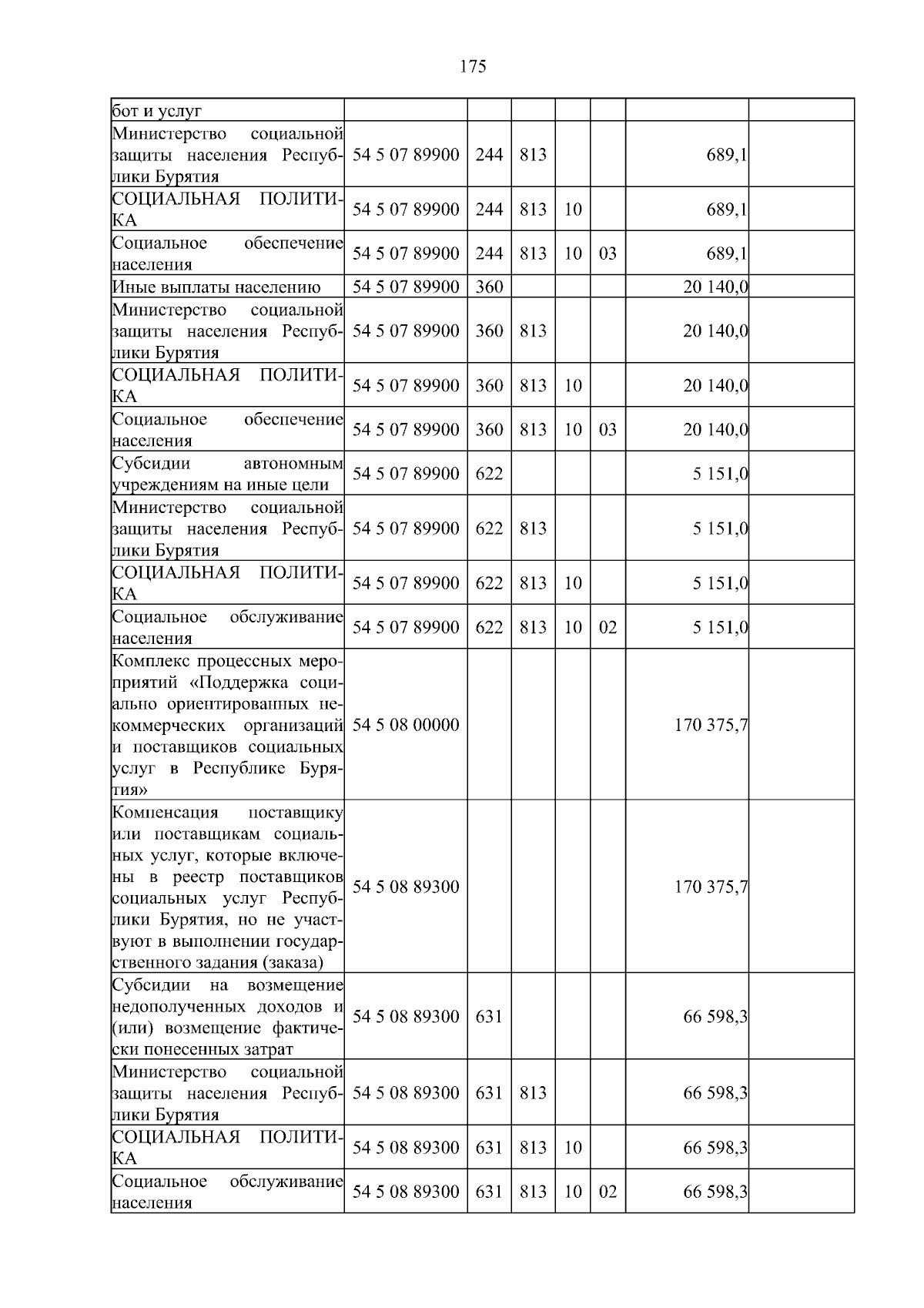 175

| бот и услуг | | | | | | | |
|---|---|---|---|---|---|---|---|
| Министерство социальной защиты населения Республики Бурятия | 54 5 07 89900 | 244 | 813 | | | 689,1 | |
| СОЦИАЛЬНАЯ ПОЛИТИКА | 54 5 07 89900 | 244 | 813 | 10 | | 689,1 | |
| Социальное обеспечение населения | 54 5 07 89900 | 244 | 813 | 10 | 03 | 689,1 | |
| Иные выплаты населению | 54 5 07 89900 | 360 | | | | 20 140,0 | |
| Министерство социальной защиты населения Республики Бурятия | 54 5 07 89900 | 360 | 813 | | | 20 140,0 | |
| СОЦИАЛЬНАЯ ПОЛИТИКА | 54 5 07 89900 | 360 | 813 | 10 | | 20 140,0 | |
| Социальное обеспечение населения | 54 5 07 89900 | 360 | 813 | 10 | 03 | 20 140,0 | |
| Субсидии автономным учреждениям на иные цели | 54 5 07 89900 | 622 | | | | 5 151,0 | |
| Министерство социальной защиты населения Республики Бурятия | 54 5 07 89900 | 622 | 813 | | | 5 151,0 | |
| СОЦИАЛЬНАЯ ПОЛИТИКА | 54 5 07 89900 | 622 | 813 | 10 | | 5 151,0 | |
| Социальное обслуживание населения | 54 5 07 89900 | 622 | 813 | 10 | 02 | 5 151,0 | |
| Комплекс процессных мероприятий «Поддержка социально ориентированных некоммерческих организаций и поставщиков социальных услуг в Республике Бурятия» | 54 5 08 00000 | | | | | 170 375,7 | |
| Компенсация поставщику или поставщикам социальных услуг, которые включены в реестр поставщиков социальных услуг Республики Бурятия, но не участвуют в выполнении государственного задания (заказа) | 54 5 08 89300 | | | | | 170 375,7 | |
| Субсидии на возмещение недополученных доходов и (или) возмещение фактически понесенных затрат | 54 5 08 89300 | 631 | | | | 66 598,3 | |
| Министерство социальной защиты населения Республики Бурятия | 54 5 08 89300 | 631 | 813 | | | 66 598,3 | |
| СОЦИАЛЬНАЯ ПОЛИТИКА | 54 5 08 89300 | 631 | 813 | 10 | | 66 598,3 | |
| Социальное обслуживание населения | 54 5 08 89300 | 631 | 813 | 10 | 02 | 66 598,3 | |